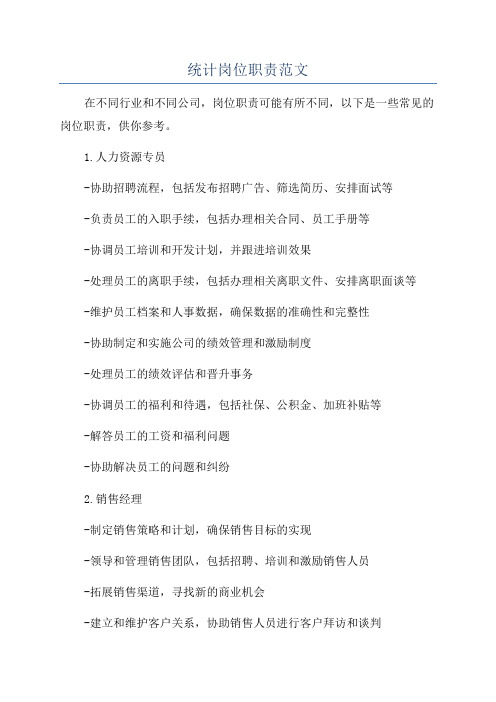 统计岗位职责范文

在不同行业和不同公司，岗位职责可能有所不同，以下是一些常见的岗位职责，供你参考。

1.人力资源专员

-协助招聘流程，包括发布招聘广告、筛选简历、安排面试等

-负责员工的入职手续，包括办理相关合同、员工手册等

-协调员工培训和开发计划，并跟进培训效果

-处理员工的离职手续，包括办理相关离职文件、安排离职面谈等

-维护员工档案和人事数据，确保数据的准确性和完整性

-协助制定和实施公司的绩效管理和激励制度

-处理员工的绩效评估和晋升事务

-协调员工的福利和待遇，包括社保、公积金、加班补贴等

-解答员工的工资和福利问题

-协助解决员工的问题和纠纷

2.销售经理

-制定销售策略和计划，确保销售目标的实现

-领导和管理销售团队，包括招聘、培训和激励销售人员

-拓展销售渠道，寻找新的商业机会

-建立和维护客户关系，协助销售人员进行客户拜访和谈判